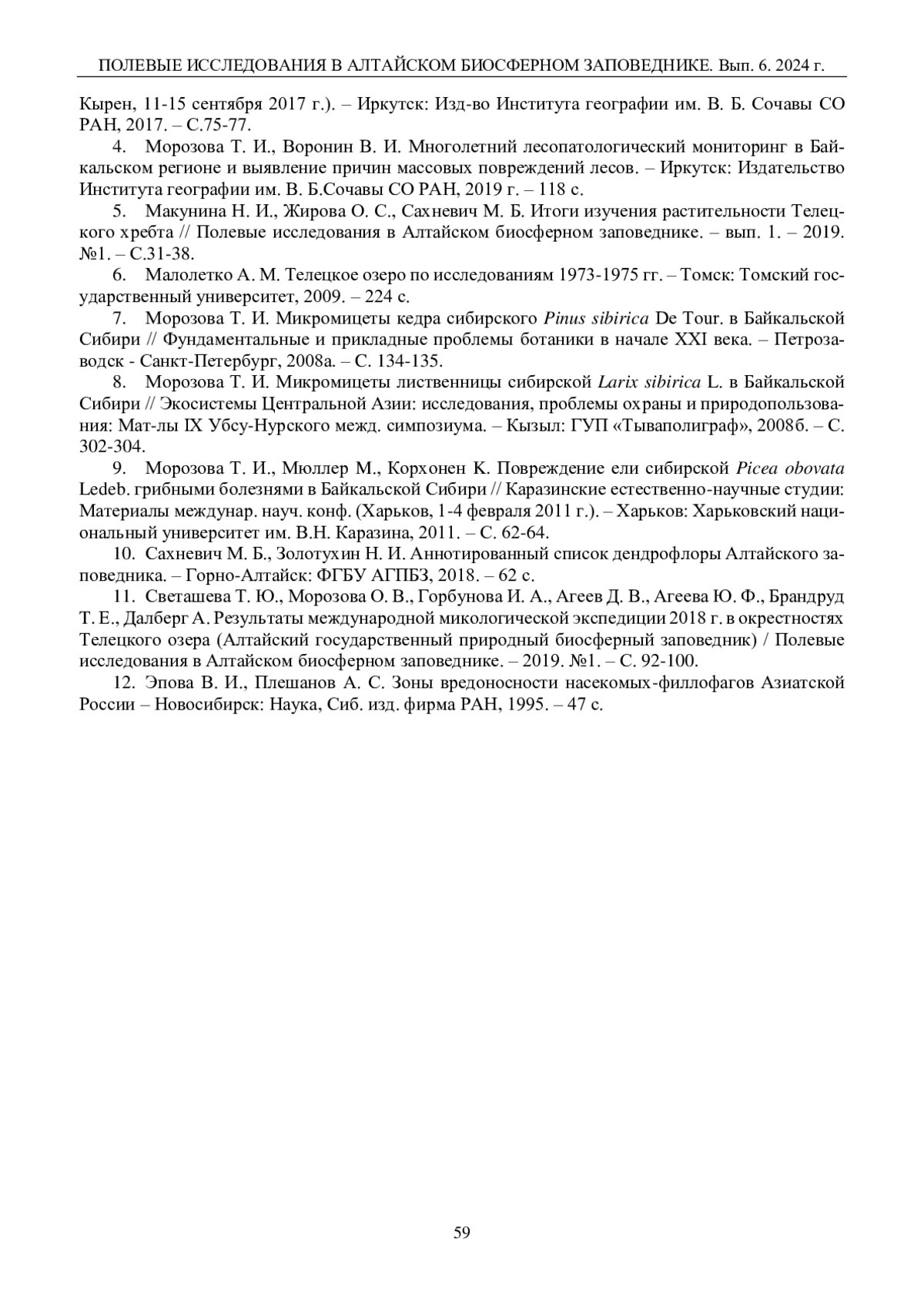 ПОЛЕВЫЕ ИССЛЕДОВАНИЯ В АЛТАЙСКОМ БИОСФЕРНОМ ЗАПОВЕДНИКЕ. Вып. 6. 2024 г.

Кырен, 11-15 сентября 2017 г.). – Иркутск: Изд-во Института географии им. В. Б. Сочавы СО РАН, 2017. – С.75-77.

4. Морозова Т. И., Воронин В. И. Многолетний лесопатологический мониторинг в Байкальском регионе и выявление причин массовых повреждений лесов. – Иркутск: Издательство Института географии им. В. Б.Сочавы СО РАН, 2019 г. – 118 с.

5. Макунина Н. И., Жирова О. С., Сахневич М. Б. Итоги изучения растительности Телецкого хребта // Полевые исследования в Алтайском биосферном заповеднике. – вып. 1. – 2019. №1. – С.31-38.

6. Малолетко А. М. Телецкое озеро по исследованиям 1973-1975 гг. – Томск: Томский государственный университет, 2009. – 224 с.

7. Морозова Т. И. Микромицеты кедра сибирского Pinus sibirica De Tour. в Байкальской Сибири // Фундаментальные и прикладные проблемы ботаники в начале XXI века. – Петрозаводск - Санкт-Петербург, 2008а. – С. 134-135.

8. Морозова Т. И. Микромицеты лиственницы сибирской Larix sibirica L. в Байкальской Сибири // Экосистемы Центральной Азии: исследования, проблемы охраны и природопользования: Мат-лы IX Убсу-Нурского межд. симпозиума. – Кызыл: ГУП «Тываполиграф», 2008б. – С. 302-304.

9. Морозова Т. И., Мюллер М., Корхонен К. Повреждение ели сибирской Picea obovata Ledeb. грибными болезнями в Байкальской Сибири // Каразинские естественно-научные студии: Материалы междунар. науч. конф. (Харьков, 1-4 февраля 2011 г.). – Харьков: Харьковский национальный университет им. В.Н. Каразина, 2011. – С. 62-64.

10. Сахневич М. Б., Золотухин Н. И. Аннотированный список дендрофлоры Алтайского заповедника. – Горно-Алтайск: ФГБУ АГПБЗ, 2018. – 62 с.

11. Светашева Т. Ю., Морозова О. В., Горбунова И. А., Агеев Д. В., Агеева Ю. Ф., Брандруд Т. Е., Далберг А. Результаты международной микологической экспедиции 2018 г. в окрестностях Телецкого озера (Алтайский государственный природный биосферный заповедник) / Полевые исследования в Алтайском биосферном заповеднике. – 2019. №1. – С. 92-100.

12. Эпова В. И., Плешанов А. С. Зоны вредоносности насекомых-филлофагов Азиатской России – Новосибирск: Наука, Сиб. изд. фирма РАН, 1995. – 47 с.

59